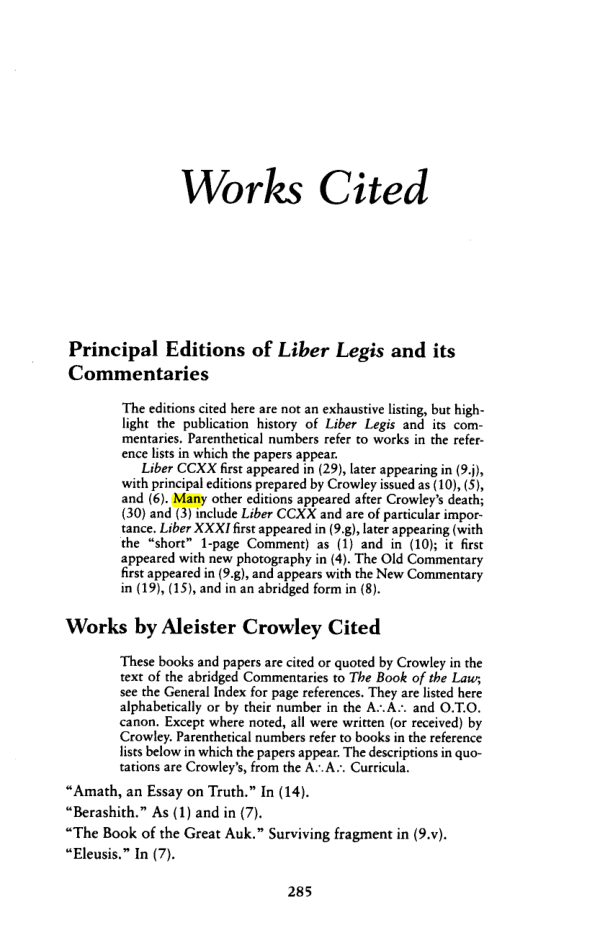 Works Cited

Principal Editions of Liber Legis and its Commentaries

The editions cited here are not an exhaustive listing, but highlight the publication history of Liber Legis and its commentaries. Parenthetical numbers refer to works in the reference lists in which the papers appear.

Liber CCXX first appeared in (29), later appearing in (9.j), with principal editions prepared by Crowley issued as (10), (5), and (6). Many other editions appeared after Crowley's death; (30) and (3) include Liber CCXX and are of particular importance. Liber XXXI first appeared in (9.g), later appearing (with the "short" 1-page Comment) as (1) and in (10); it first appeared with new photography in (4). The Old Commentary first appeared in (9.g), and appears with the New Commentary in (19), (15), and in an abridged form in (8).

Works by Aleister Crowley Cited

These books and papers are cited or quoted by Crowley in the text of the abridged Commentaries to The Book of the Law; see the General Index for page references. They are listed here alphabetically or by their number in the A∴A∴ and O.T.O. canon. Except where noted, all were written (or received) by Crowley. Parenthetical numbers refer to books in the reference lists below in which the papers appear. The descriptions in quotations are Crowley's, from the A∴A∴ Curricula.

"Amath, an Essay on Truth." In (14).
"Berashith." As (1) and in (7).
"The Book of the Great Auk." Surviving fragment in (9.v).
"Eleusis." In (7).

285